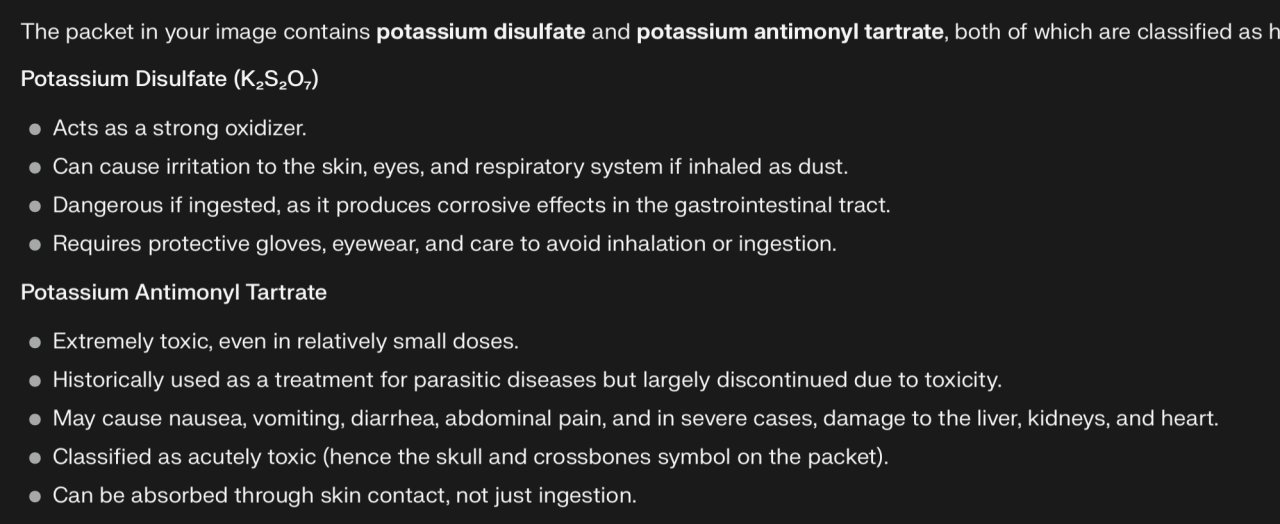 The packet in your image contains **potassium disulfate** and **potassium antimonyl tartrate**, both of which are classified as h

Potassium Disulfate ($K_2S_2O_7$)

- Acts as a strong oxidizer.
- Can cause irritation to the skin, eyes, and respiratory system if inhaled as dust.
- Dangerous if ingested, as it produces corrosive effects in the gastrointestinal tract.
- Requires protective gloves, eyewear, and care to avoid inhalation or ingestion.

Potassium Antimonyl Tartrate

- Extremely toxic, even in relatively small doses.
- Historically used as a treatment for parasitic diseases but largely discontinued due to toxicity.
- May cause nausea, vomiting, diarrhea, abdominal pain, and in severe cases, damage to the liver, kidneys, and heart.
- Classified as acutely toxic (hence the skull and crossbones symbol on the packet).
- Can be absorbed through skin contact, not just ingestion.